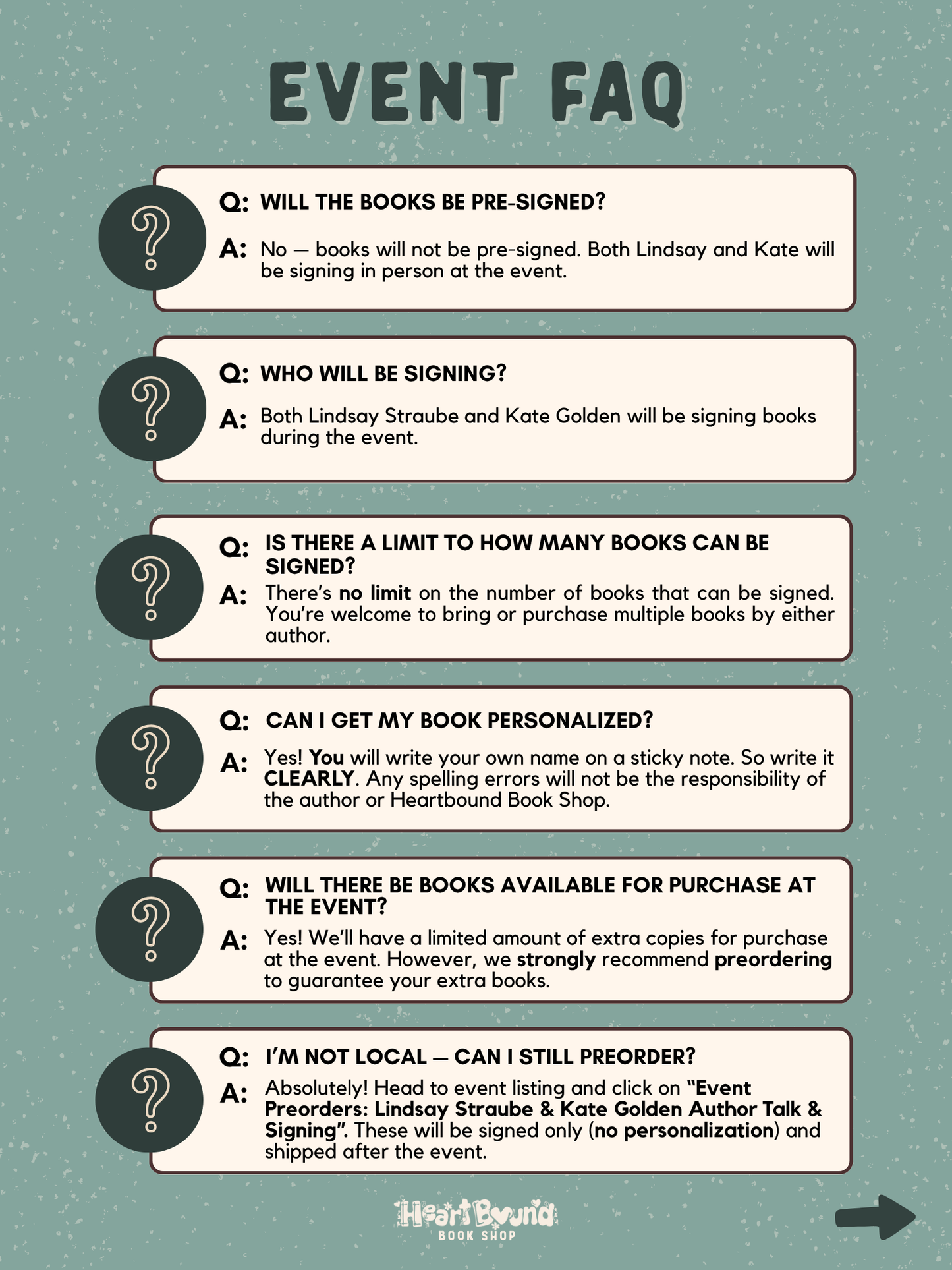 EVENT FAQ

Q: WILL THE BOOKS BE PRE-SIGNED?

A: No — books will not be pre-signed. Both Lindsay and Kate will be signing in person at the event.

Q: WHO WILL BE SIGNING?

A: Both Lindsay Straube and Kate Golden will be signing books during the event.

Q: IS THERE A LIMIT TO HOW MANY BOOKS CAN BE SIGNED?

A: There's no limit on the number of books that can be signed. You're welcome to bring or purchase multiple books by either author.

Q: CAN I GET MY BOOK PERSONALIZED?

A: Yes! You will write your own name on a sticky note. So write it CLEARLY. Any spelling errors will not be the responsibility of the author or Heartbound Book Shop.

Q: WILL THERE BE BOOKS AVAILABLE FOR PURCHASE AT THE EVENT?

A: Yes! We'll have a limited amount of extra copies for purchase at the event. However, we strongly recommend preordering to guarantee your extra books.

Q: I'M NOT LOCAL — CAN I STILL PREORDER?

A: Absolutely! Head to event listing and click on "Event Preorders: Lindsay Straube & Kate Golden Author Talk & Signing". These will be signed only (no personalization) and shipped after the event.

HeartBound
BOOK SHOP